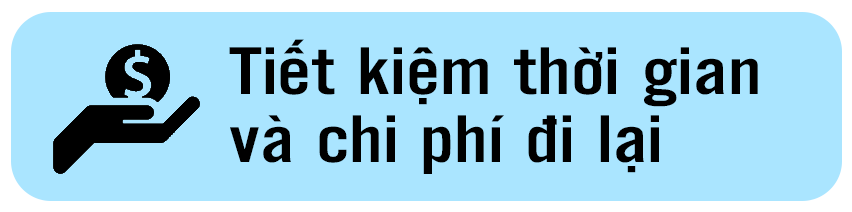 $

Tiết kiệm thời gian và chi phí đi lại